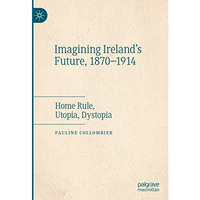 Imagining Ireland's Future, 1870–1914

Home Rule, Utopia, Dystopia

PAULINE COLLOMBIER

palgrave macmillan